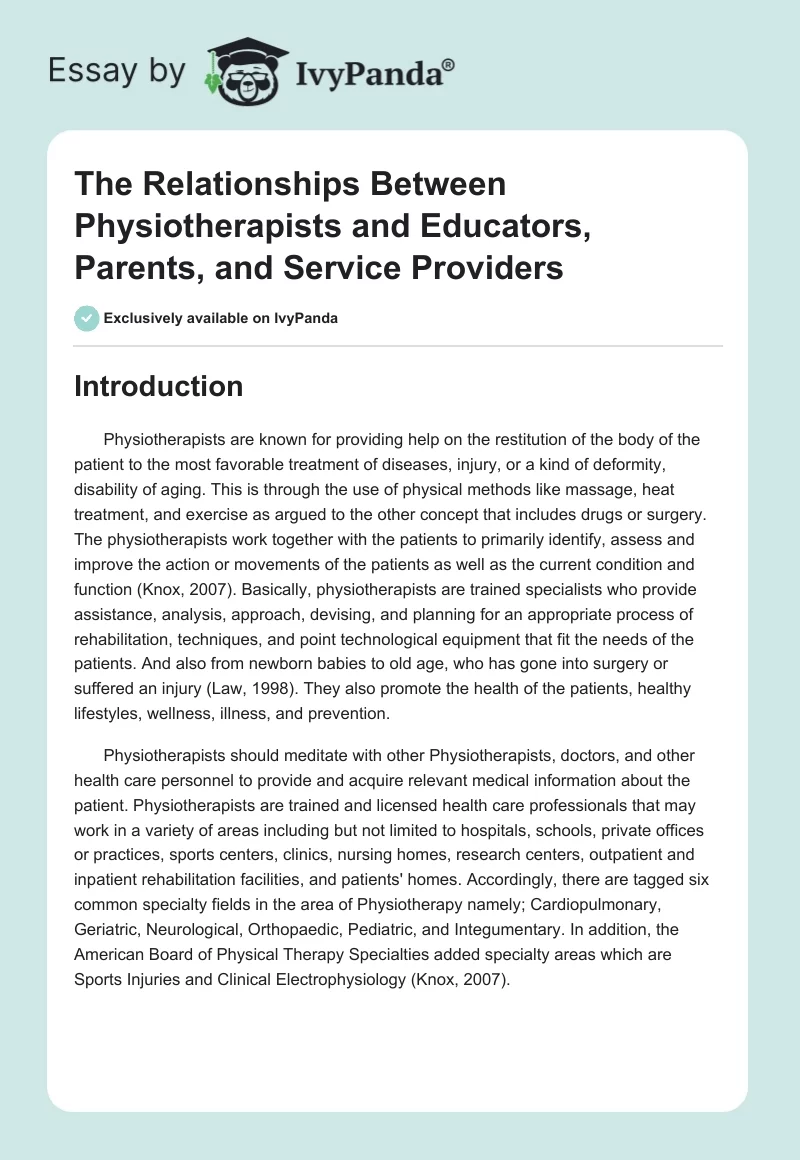 Essay by IvyPanda®

The Relationships Between Physiotherapists and Educators, Parents, and Service Providers

Exclusively available on IvyPanda

Introduction

Physiotherapists are known for providing help on the restitution of the body of the patient to the most favorable treatment of diseases, injury, or a kind of deformity, disability of aging. This is through the use of physical methods like massage, heat treatment, and exercise as argued to the other concept that includes drugs or surgery. The physiotherapists work together with the patients to primarily identify, assess and improve the action or movements of the patients as well as the current condition and function (Knox, 2007). Basically, physiotherapists are trained specialists who provide assistance, analysis, approach, devising, and planning for an appropriate process of rehabilitation, techniques, and point technological equipment that fit the needs of the patients. And also from newborn babies to old age, who has gone into surgery or suffered an injury (Law, 1998). They also promote the health of the patients, healthy lifestyles, wellness, illness, and prevention.

Physiotherapists should meditate with other Physiotherapists, doctors, and other health care personnel to provide and acquire relevant medical information about the patient. Physiotherapists are trained and licensed health care professionals that may work in a variety of areas including but not limited to hospitals, schools, private offices or practices, sports centers, clinics, nursing homes, research centers, outpatient and inpatient rehabilitation facilities, and patients' homes. Accordingly, there are tagged six common specialty fields in the area of Physiotherapy namely; Cardiopulmonary, Geriatric, Neurological, Orthopaedic, Pediatric, and Integumentary. In addition, the American Board of Physical Therapy Specialties added specialty areas which are Sports Injuries and Clinical Electrophysiology (Knox, 2007).